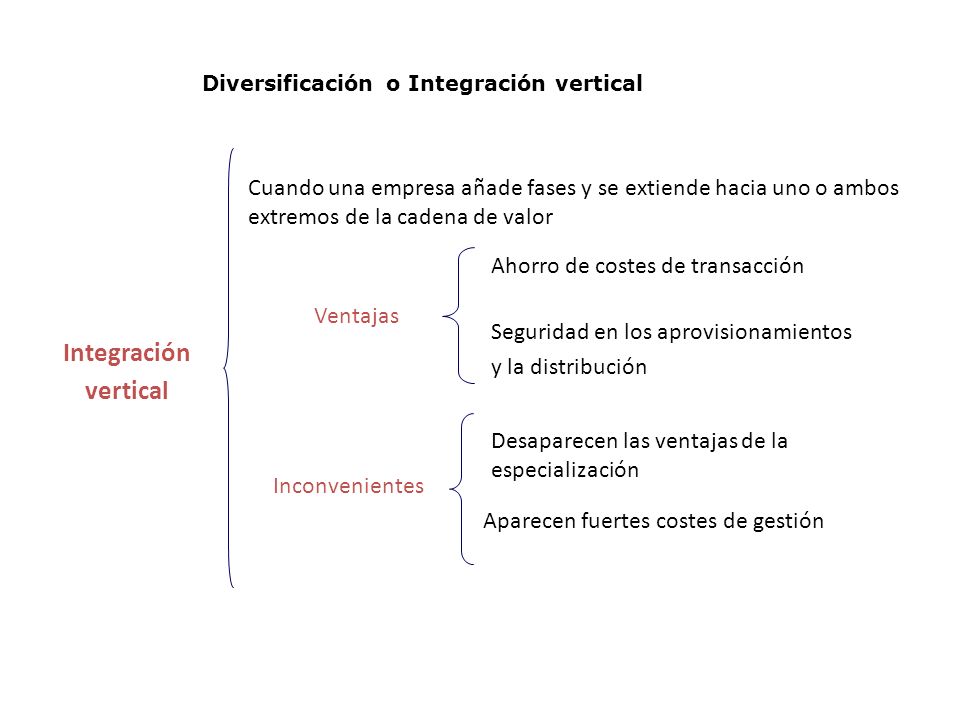 Diversificación o Integración vertical

Integración vertical

Cuando una empresa añade fases y se extiende hacia uno o ambos extremos de la cadena de valor

Ventajas

Ahorro de costes de transacción

Seguridad en los aprovisionamientos y la distribución

Inconvenientes

Desaparecen las ventajas de la especialización

Aparecen fuertes costes de gestión